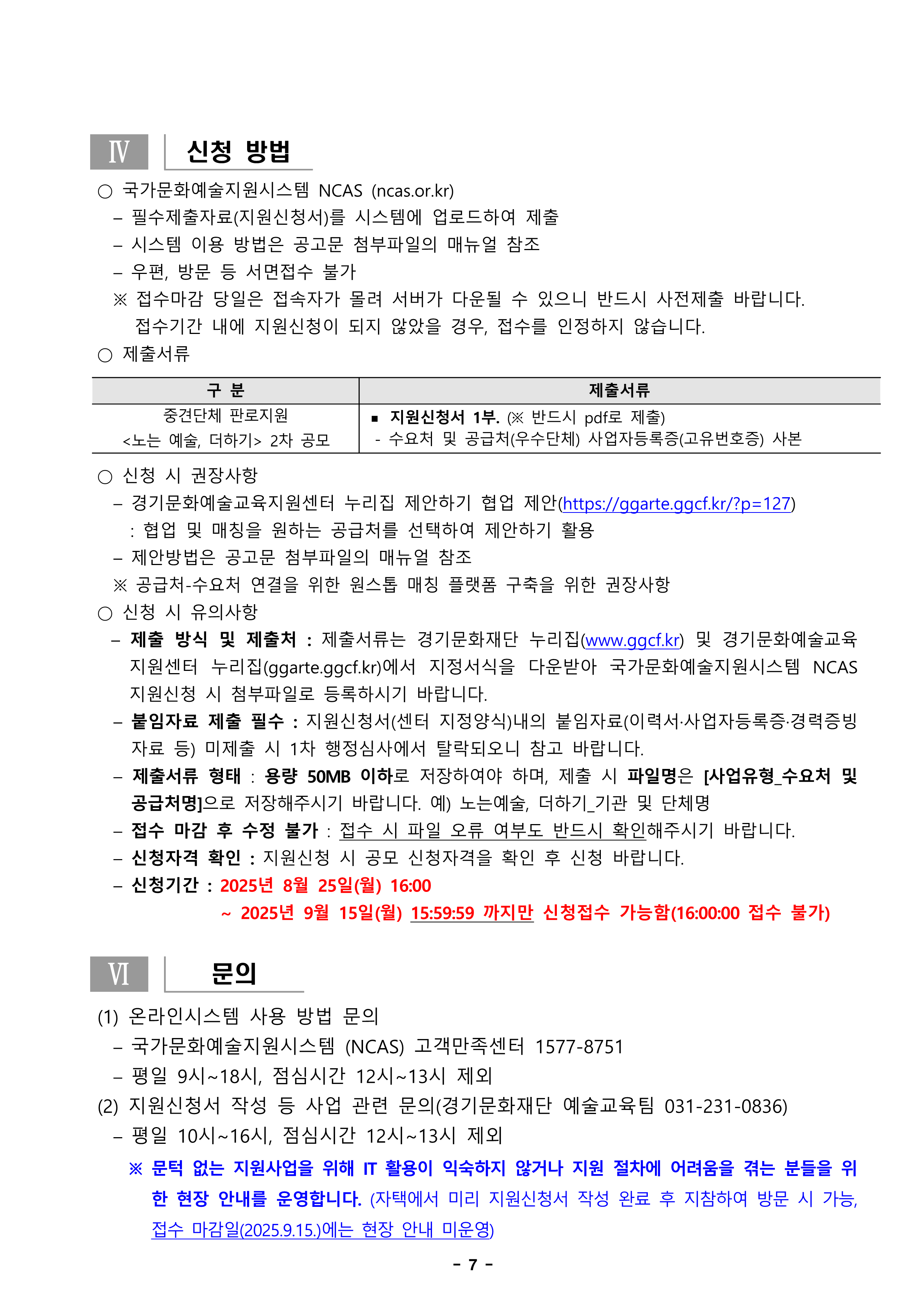 Ⅳ 신청 방법

○ 국가문화예술지원시스템 NCAS (ncas.or.kr)
– 필수제출자료(지원신청서)를 시스템에 업로드하여 제출
– 시스템 이용 방법은 공고문 첨부파일의 매뉴얼 참조
– 우편, 방문 등 서면접수 불가
※ 접수마감 당일은 접속자가 몰려 서버가 다운될 수 있으니 반드시 사전제출 바랍니다. 접수기간 내에 지원신청이 되지 않았을 경우, 접수를 인정하지 않습니다.
○ 제출서류

| 구 분 | 제출서류 |
|---|---|
| 중견단체 판로지원 <노는 예술, 더하기> 2차 공모 | ▪ 지원신청서 1부. (※ 반드시 pdf로 제출) - 수요처 및 공급처(우수단체) 사업자등록증(고유번호증) 사본 |

○ 신청 시 권장사항
– 경기문화예술교육지원센터 누리집 제안하기 협업 제안(https://ggarte.ggcf.kr/?p=127)
: 협업 및 매칭을 원하는 공급처를 선택하여 제안하기 활용
– 제안방법은 공고문 첨부파일의 매뉴얼 참조
※ 공급처-수요처 연결을 위한 원스톱 매칭 플랫폼 구축을 위한 권장사항
○ 신청 시 유의사항
– 제출 방식 및 제출처 : 제출서류는 경기문화재단 누리집(www.ggcf.kr) 및 경기문화예술교육지원센터 누리집(ggarte.ggcf.kr)에서 지정서식을 다운받아 국가문화예술지원시스템 NCAS 지원신청 시 첨부파일로 등록하시기 바랍니다.
– 붙임자료 제출 필수 : 지원신청서(센터 지정양식)내의 붙임자료(이력서·사업자등록증·경력증빙자료 등) 미제출 시 1차 행정심사에서 탈락되오니 참고 바랍니다.
– 제출서류 형태 : 용량 50MB 이하로 저장하여야 하며, 제출 시 파일명은 [사업유형_수요처 및 공급처명]으로 저장해주시기 바랍니다. 예) 노는예술, 더하기_기관 및 단체명
– 접수 마감 후 수정 불가 : 접수 시 파일 오류 여부도 반드시 확인해주시기 바랍니다.
– 신청자격 확인 : 지원신청 시 공모 신청자격을 확인 후 신청 바랍니다.
– 신청기간 : 2025년 8월 25일(월) 16:00
~ 2025년 9월 15일(월) 15:59:59 까지만 신청접수 가능함(16:00:00 접수 불가)

Ⅵ 문의

(1) 온라인시스템 사용 방법 문의
– 국가문화예술지원시스템 (NCAS) 고객만족센터 1577-8751
– 평일 9시~18시, 점심시간 12시~13시 제외
(2) 지원신청서 작성 등 사업 관련 문의(경기문화재단 예술교육팀 031-231-0836)
– 평일 10시~16시, 점심시간 12시~13시 제외
※ 문턱 없는 지원사업을 위해 IT 활용이 익숙하지 않거나 지원 절차에 어려움을 겪는 분들을 위한 현장 안내를 운영합니다. (자택에서 미리 지원신청서 작성 완료 후 지참하여 방문 시 가능, 접수 마감일(2025.9.15.)에는 현장 안내 미운영)

- 7 -